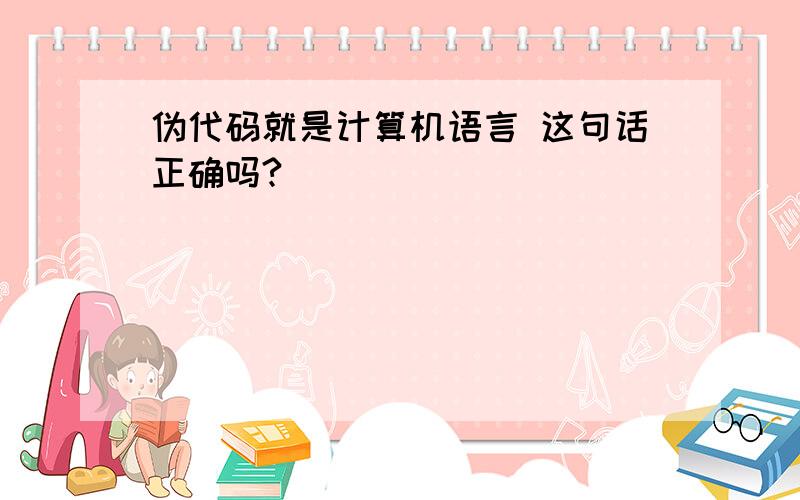 伪代码就是计算机语言 这句话正确吗?